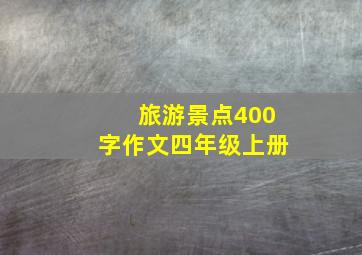 旅游景点400字作文四年级上册